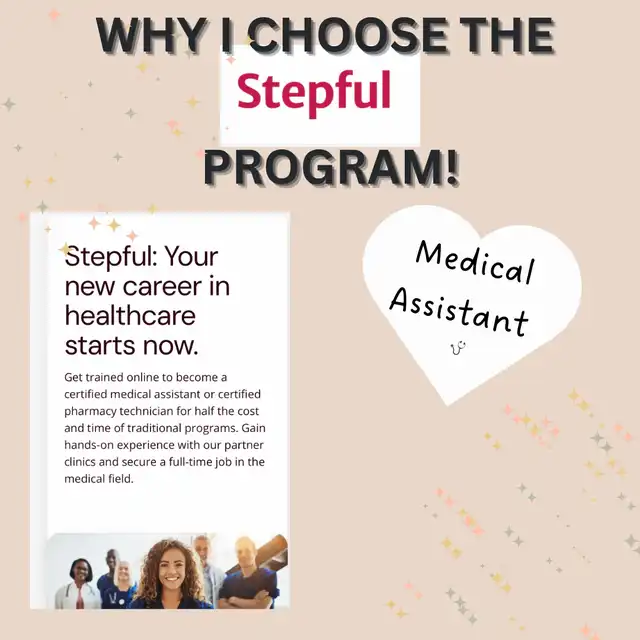 WHY I CHOOSE THE

Stepful

PROGRAM!

Stepful: Your new career in healthcare starts now.

Get trained online to become a certified medical assistant or certified pharmacy technician for half the cost and time of traditional programs. Gain hands-on experience with our partner clinics and secure a full-time job in the medical field.

Medical
Assistant